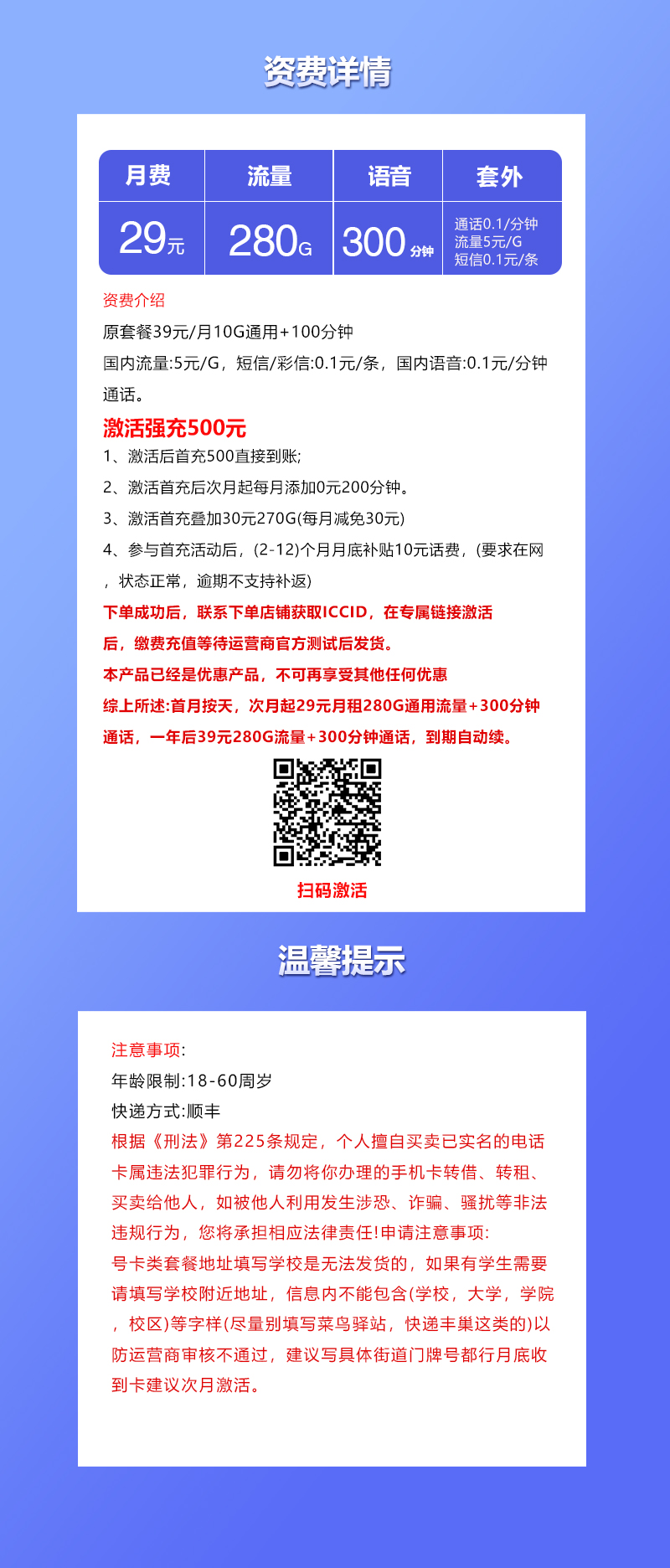 资费详情

| 月费 | 流量 | 语音 | 套外 |
|---|---|---|---|
| 29元 | 280G | 300分钟 | 通话0.1/分钟 流量5元/G 短信0.1元/条 |

资费介绍
原套餐39元/月10G通用+100分钟
国内流量:5元/G，短信/彩信:0.1元/条，国内语音:0.1元/分钟通话。
激活强充500元
1、激活后首充500直接到账;
2、激活首充后次月起每月添加0元200分钟。
3、激活首充叠加30元270G(每月减免30元)
4、参与首充活动后，(2-12)个月月底补贴10元话费，(要求在网，状态正常，逾期不支持补返)
下单成功后，联系下单店铺获取ICCID，在专属链接激活后，缴费充值等待运营商官方测试后发货。
本产品已经是优惠产品，不可再享受其他任何优惠
综上所述:首月按天，次月起29元月租280G通用流量+300分钟通话，一年后39元280G流量+300分钟通话，到期自动续。
扫码激活

温馨提示

注意事项:
年龄限制:18-60周岁
快递方式:顺丰
根据《刑法》第225条规定，个人擅自买卖已实名的电话卡属违法犯罪行为，请勿将你办理的手机卡转借、转租、买卖给他人，如被他人利用发生涉恐、诈骗、骚扰等非法违规行为，您将承担相应法律责任!申请注意事项:
号卡类套餐地址填写学校是无法发货的，如果有学生需要请填写学校附近地址，信息内不能包含(学校，大学，学院，校区)等字样(尽量别填写菜鸟驿站，快递丰巢这类的)以防运营商审核不通过，建议写具体街道门牌号都行月底收到卡建议次月激活。